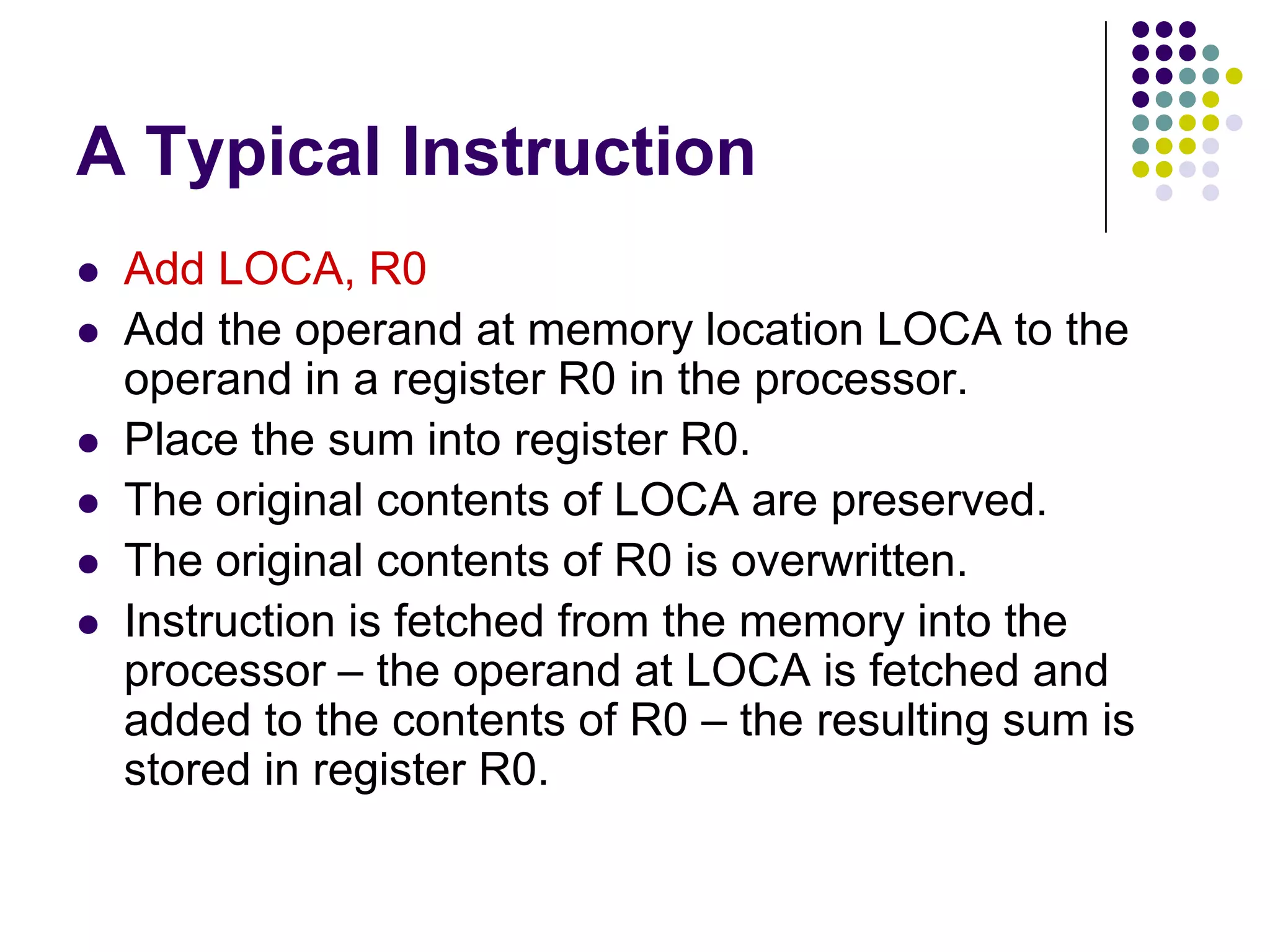 A Typical Instruction

- Add LOCA, R0
- Add the operand at memory location LOCA to the operand in a register R0 in the processor.
- Place the sum into register R0.
- The original contents of LOCA are preserved.
- The original contents of R0 is overwritten.
- Instruction is fetched from the memory into the processor – the operand at LOCA is fetched and added to the contents of R0 – the resulting sum is stored in register R0.